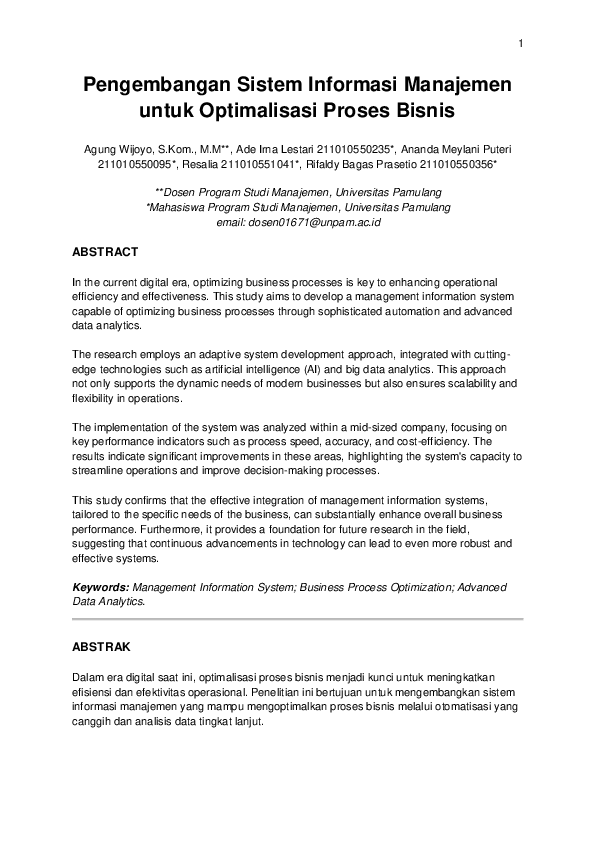 1

Pengembangan Sistem Informasi Manajemen untuk Optimalisasi Proses Bisnis

Agung Wijoyo, S.Kom., M.M**, Ade Irna Lestari 211010550235*, Ananda Meylani Puteri 211010550095*, Resalia 211010551041*, Rifaldy Bagas Prasetio 211010550356*

**Dosen Program Studi Manajemen, Universitas Pamulang
*Mahasiswa Program Studi Manajemen, Universitas Pamulang
email: dosen01671@unpam.ac.id

ABSTRACT

In the current digital era, optimizing business processes is key to enhancing operational efficiency and effectiveness. This study aims to develop a management information system capable of optimizing business processes through sophisticated automation and advanced data analytics.

The research employs an adaptive system development approach, integrated with cutting-edge technologies such as artificial intelligence (AI) and big data analytics. This approach not only supports the dynamic needs of modern businesses but also ensures scalability and flexibility in operations.

The implementation of the system was analyzed within a mid-sized company, focusing on key performance indicators such as process speed, accuracy, and cost-efficiency. The results indicate significant improvements in these areas, highlighting the system's capacity to streamline operations and improve decision-making processes.

This study confirms that the effective integration of management information systems, tailored to the specific needs of the business, can substantially enhance overall business performance. Furthermore, it provides a foundation for future research in the field, suggesting that continuous advancements in technology can lead to even more robust and effective systems.

Keywords: Management Information System; Business Process Optimization; Advanced Data Analytics.

ABSTRAK

Dalam era digital saat ini, optimalisasi proses bisnis menjadi kunci untuk meningkatkan efisiensi dan efektivitas operasional. Penelitian ini bertujuan untuk mengembangkan sistem informasi manajemen yang mampu mengoptimalkan proses bisnis melalui otomatisasi yang canggih dan analisis data tingkat lanjut.